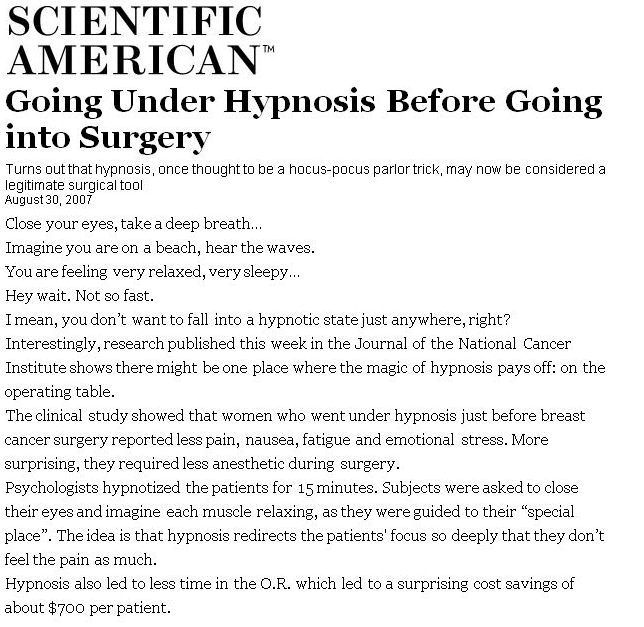 SCIENTIFIC AMERICAN™

Going Under Hypnosis Before Going into Surgery

Turns out that hypnosis, once thought to be a hocus-pocus parlor trick, may now be considered a legitimate surgical tool

August 30, 2007

Close your eyes, take a deep breath...

Imagine you are on a beach, hear the waves.

You are feeling very relaxed, very sleepy...

Hey wait. Not so fast.

I mean, you don't want to fall into a hypnotic state just anywhere, right?

Interestingly, research published this week in the Journal of the National Cancer Institute shows there might be one place where the magic of hypnosis pays off: on the operating table.

The clinical study showed that women who went under hypnosis just before breast cancer surgery reported less pain, nausea, fatigue and emotional stress. More surprising, they required less anesthetic during surgery.

Psychologists hypnotized the patients for 15 minutes. Subjects were asked to close their eyes and imagine each muscle relaxing, as they were guided to their "special place". The idea is that hypnosis redirects the patients' focus so deeply that they don't feel the pain as much.

Hypnosis also led to less time in the O.R. which led to a surprising cost savings of about $700 per patient.